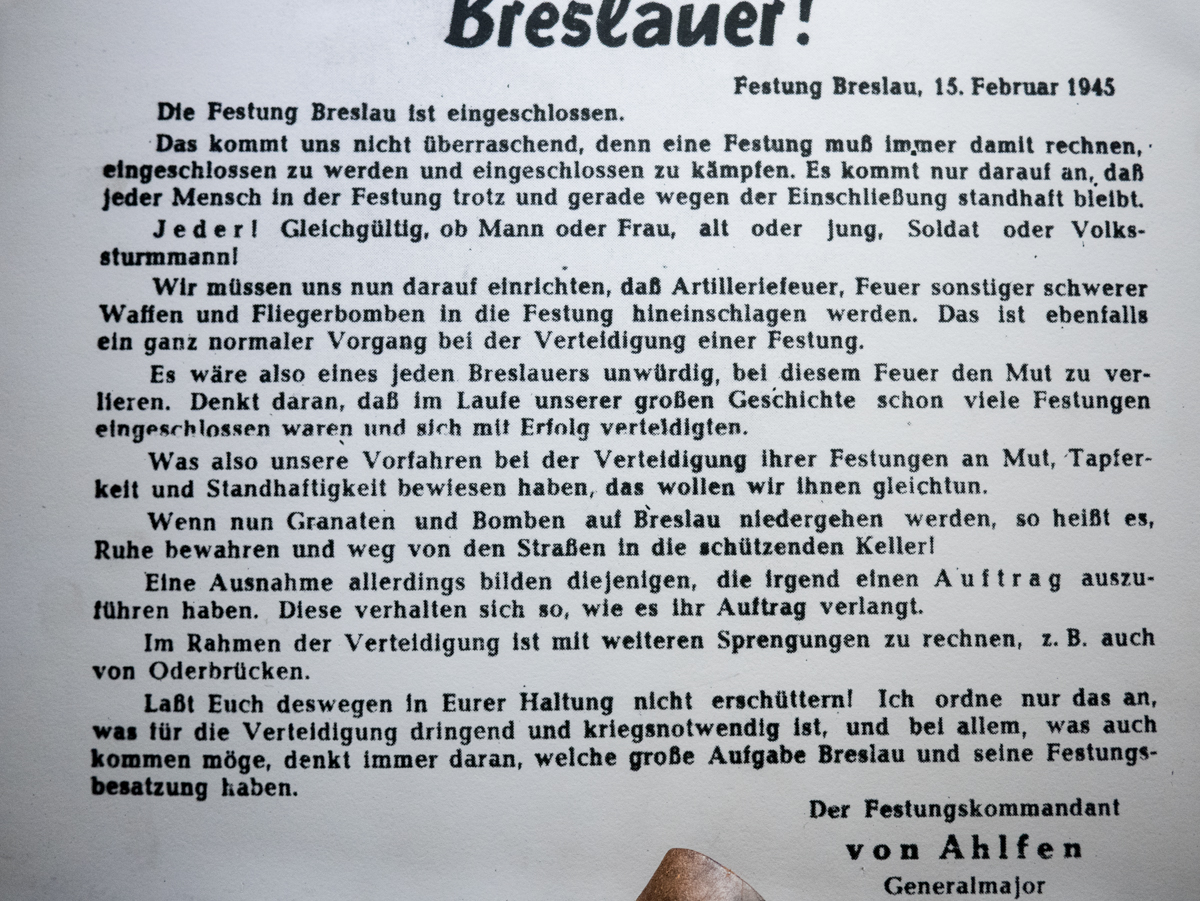 Breslauer!

Festung Breslau, 15. Februar 1945

Die Festung Breslau ist eingeschlossen.

Das kommt uns nicht überraschend, denn eine Festung muß immer damit rechnen, eingeschlossen zu werden und eingeschlossen zu kämpfen. Es kommt nur darauf an, daß jeder Mensch in der Festung trotz und gerade wegen der Einschließung standhaft bleibt.

Jeder! Gleichgültig, ob Mann oder Frau, alt oder jung, Soldat oder Volkssturmmann!

Wir müssen uns nun darauf einrichten, daß Artilleriefeuer, Feuer sonstiger schwerer Waffen und Fliegerbomben in die Festung hineinschlagen werden. Das ist ebenfalls ein ganz normaler Vorgang bei der Verteidigung einer Festung.

Es wäre also eines jeden Breslauers unwürdig, bei diesem Feuer den Mut zu verlieren. Denkt daran, daß im Laufe unserer großen Geschichte schon viele Festungen eingeschlossen waren und sich mit Erfolg verteidigten.

Was also unsere Vorfahren bei der Verteidigung ihrer Festungen an Mut, Tapferkeit und Standhaftigkeit bewiesen haben, das wollen wir ihnen gleichtun.

Wenn nun Granaten und Bomben auf Breslau niedergehen werden, so heißt es, Ruhe bewahren und weg von den Straßen in die schützenden Keller!

Eine Ausnahme allerdings bilden diejenigen, die irgend einen Auftrag auszuführen haben. Diese verhalten sich so, wie es ihr Auftrag verlangt.

Im Rahmen der Verteidigung ist mit weiteren Sprengungen zu rechnen, z. B. auch von Oderbrücken.

Laßt Euch deswegen in Eurer Haltung nicht erschüttern! Ich ordne nur das an, was für die Verteidigung dringend und kriegsnotwendig ist, und bei allem, was auch kommen möge, denkt immer daran, welche große Aufgabe Breslau und seine Festungsbesatzung haben.

Der Festungskommandant
von Ahlfen
Generalmajor